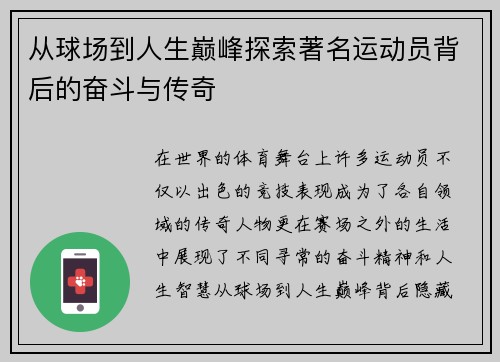 从球场到人生巅峰探索著名运动员背后的奋斗与传奇

在世界的体育舞台上许多运动员不仅以出色的竞技表现成为了各自领域的传奇人物更在赛场之外的生活中展现了不同寻常的奋斗精神和人生智慧从球场到人生巅峰背后隐藏